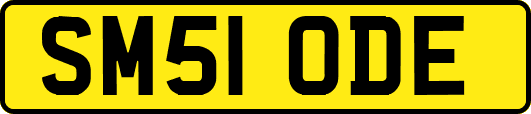 SM51 ODE